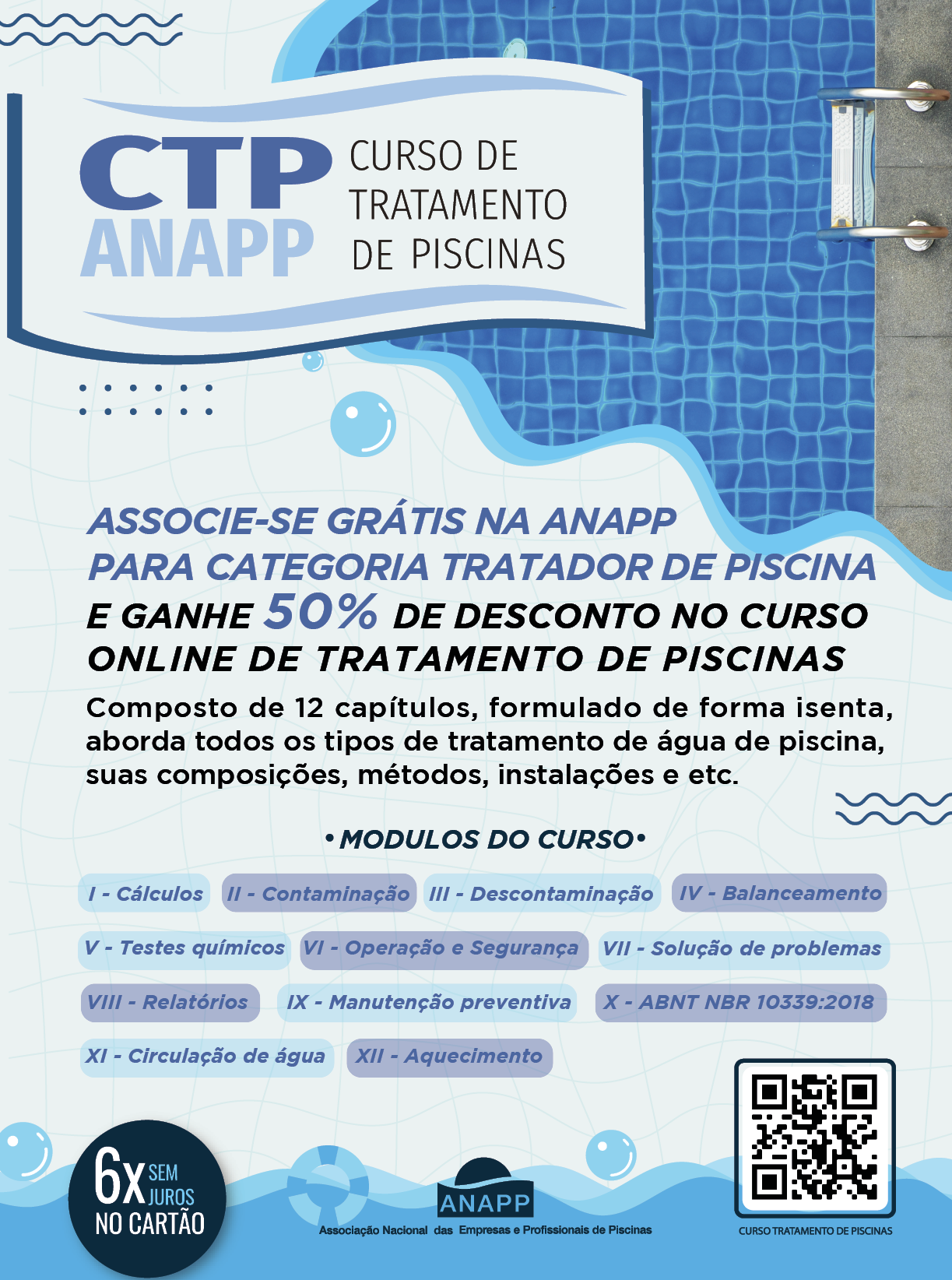 CTP
ANAPP
CURSO DE TRATAMENTO DE PISCINAS

ASSOCIE-SE GRÁTIS NA ANAPP PARA CATEGORIA TRATADOR DE PISCINA E GANHE 50% DE DESCONTO NO CURSO ONLINE DE TRATAMENTO DE PISCINAS

Composto de 12 capítulos, formulado de forma isenta, aborda todos os tipos de tratamento de água de piscina, suas composições, métodos, instalações e etc.

• MODULOS DO CURSO •

I - Cálculos
II - Contaminação
III - Descontaminação
IV - Balanceamento
V - Testes químicos
VI - Operação e Segurança
VII - Solução de problemas
VIII - Relatórios
IX - Manutenção preventiva
X - ABNT NBR 10339:2018
XI - Circulação de água
XII - Aquecimento

6x SEM JUROS NO CARTÃO

ANAPP
Associação Nacional das Empresas e Profissionais de Piscinas

CURSO TRATAMENTO DE PISCINAS